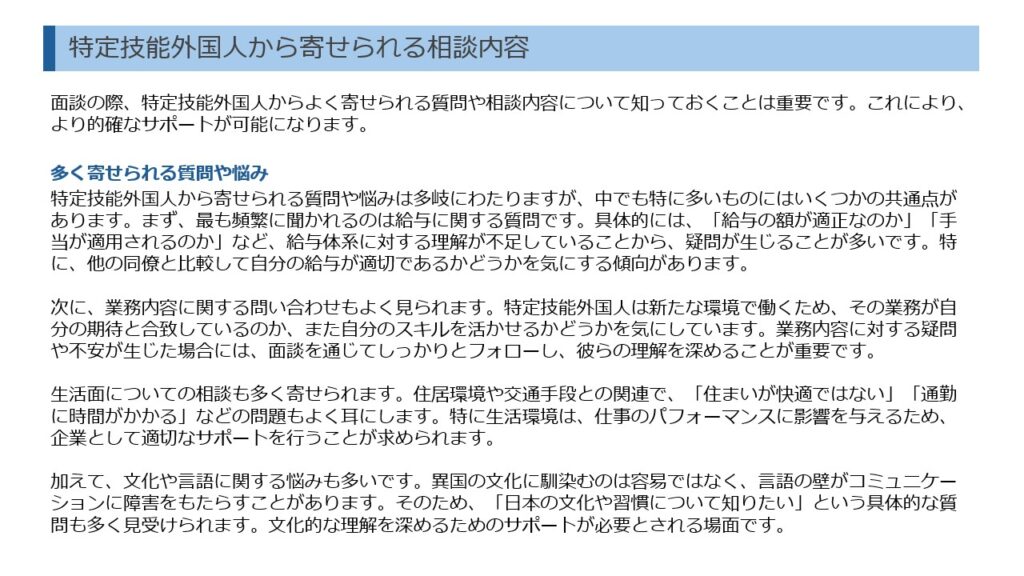 特定技能外国人から寄せられる相談内容

面談の際、特定技能外国人からよく寄せられる質問や相談内容について知っておくことは重要です。これにより、より的確なサポートが可能になります。

多く寄せられる質問や悩み

特定技能外国人から寄せられる質問や悩みは多岐にわたりますが、中でも特に多いものにはいくつかの共通点があります。まず、最も頻繁に聞かれるのは給与に関する質問です。具体的には、「給与の額が適正なのか」「手当が適用されるのか」など、給与体系に対する理解が不足していることから、疑問が生じることが多いです。特に、他の同僚と比較して自分の給与が適切であるかどうかを気にする傾向があります。

次に、業務内容に関する問い合わせもよく見られます。特定技能外国人は新たな環境で働くため、その業務が自分の期待と合致しているのか、また自分のスキルを活かせるかどうかを気にしています。業務内容に対する疑問や不安が生じた場合には、面談を通じてしっかりとフォローし、彼らの理解を深めることが重要です。

生活面についての相談も多く寄せられます。住居環境や交通手段との関連で、「住まいが快適ではない」「通勤に時間がかかる」などの問題もよく耳にします。特に生活環境は、仕事のパフォーマンスに影響を与えるため、企業として適切なサポートを行うことが求められます。

加えて、文化や言語に関する悩みも多いです。異国の文化に馴染むのは容易ではなく、言語の壁がコミュニケーションに障害をもたらすことがあります。そのため、「日本の文化や習慣について知りたい」という具体的な質問も多く見受けられます。文化的な理解を深めるためのサポートが必要とされる場面です。